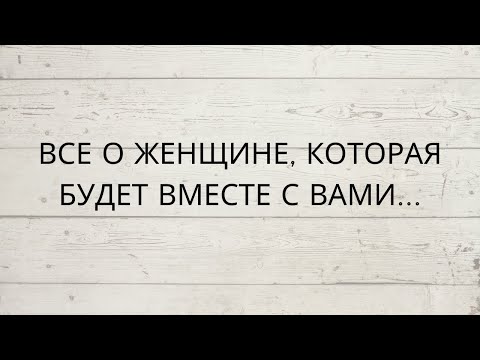 ВСЕ О ЖЕНЩИНЕ, КОТОРАЯ БУДЕТ ВМЕСТЕ С ВАМИ...